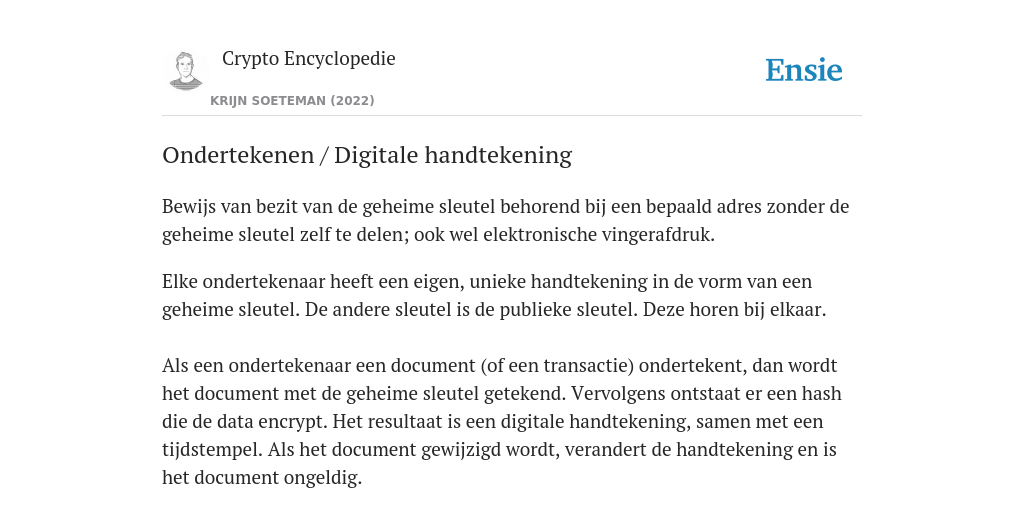 Crypto Encyclopedie

KRIJN SOETEMAN (2022)

Ensie

Ondertekenen / Digitale handtekening

Bewijs van bezit van de geheime sleutel behorend bij een bepaald adres zonder de geheime sleutel zelf te delen; ook wel elektronische vingerafdruk.

Elke ondertekenaar heeft een eigen, unieke handtekening in de vorm van een geheime sleutel. De andere sleutel is de publieke sleutel. Deze horen bij elkaar.

Als een ondertekenaar een document (of een transactie) ondertekent, dan wordt het document met de geheime sleutel getekend. Vervolgens ontstaat er een hash die de data encrypt. Het resultaat is een digitale handtekening, samen met een tijdstempel. Als het document gewijzigd wordt, verandert de handtekening en is het document ongeldig.